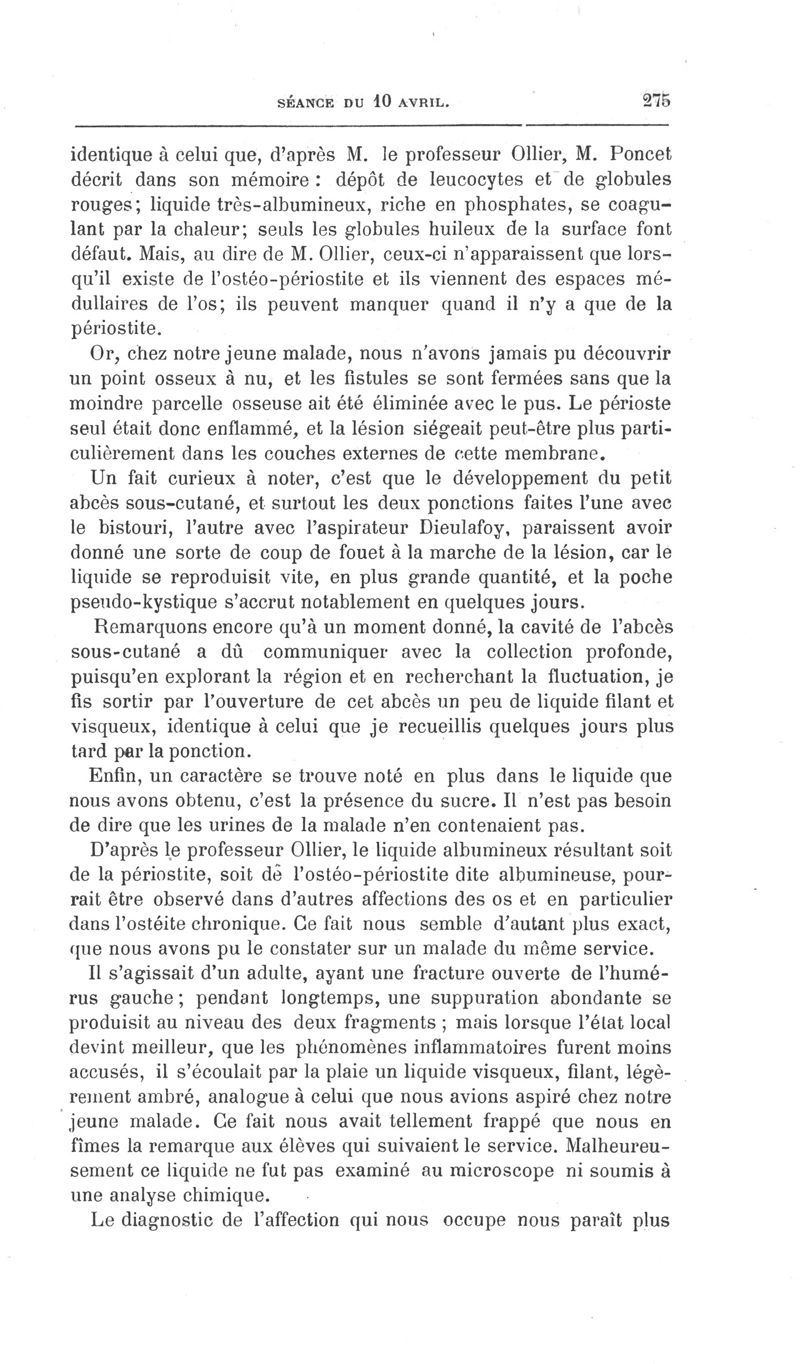 SÉANCE DU 10 AVRIL. 275

identique à celui que, d'après M. le professeur Ollier, M. Poncet décrit dans son mémoire : dépôt de leucocytes et de globules rouges; liquide très-albumineux, riche en phosphates, se coagulant par la chaleur; seuls les globules huileux de la surface font défaut. Mais, au dire de M. Ollier, ceux-ci n'apparaissent que lorsqu'il existe de l'ostéo-périostite et ils viennent des espaces médullaires de l'os; ils peuvent manquer quand il n'y a que de la périostite.

Or, chez notre jeune malade, nous n'avons jamais pu découvrir un point osseux à nu, et les fistules se sont fermées sans que la moindre parcelle osseuse ait été éliminée avec le pus. Le périoste seul était donc enflammé, et la lésion siégeait peut-être plus particulièrement dans les couches externes de cette membrane.

Un fait curieux à noter, c'est que le développement du petit abcès sous-cutané, et surtout les deux ponctions faites l'une avec le bistouri, l'autre avec l'aspirateur Dieulafoy, paraissent avoir donné une sorte de coup de fouet à la marche de la lésion, car le liquide se reproduisit vite, en plus grande quantité, et la poche pseudo-kystique s'accrut notablement en quelques jours.

Remarquons encore qu'à un moment donné, la cavité de l'abcès sous-cutané a dû communiquer avec la collection profonde, puisqu'en explorant la région et en recherchant la fluctuation, je fis sortir par l'ouverture de cet abcès un peu de liquide filant et visqueux, identique à celui que je recueillis quelques jours plus tard par la ponction.

Enfin, un caractère se trouve noté en plus dans le liquide que nous avons obtenu, c'est la présence du sucre. Il n'est pas besoin de dire que les urines de la malade n'en contenaient pas.

D'après le professeur Ollier, le liquide albumineux résultant soit de la périostite, soit de l'ostéo-périostite dite albumineuse, pourrait être observé dans d'autres affections des os et en particulier dans l'ostéite chronique. Ce fait nous semble d'autant plus exact, que nous avons pu le constater sur un malade du même service.

Il s'agissait d'un adulte, ayant une fracture ouverte de l'humérus gauche; pendant longtemps, une suppuration abondante se produisit au niveau des deux fragments ; mais lorsque l'état local devint meilleur, que les phénomènes inflammatoires furent moins accusés, il s'écoulait par la plaie un liquide visqueux, filant, légèrement ambré, analogue à celui que nous avions aspiré chez notre jeune malade. Ce fait nous avait tellement frappé que nous en fîmes la remarque aux élèves qui suivaient le service. Malheureusement ce liquide ne fut pas examiné au microscope ni soumis à une analyse chimique.

Le diagnostic de l'affection qui nous occupe nous paraît plus